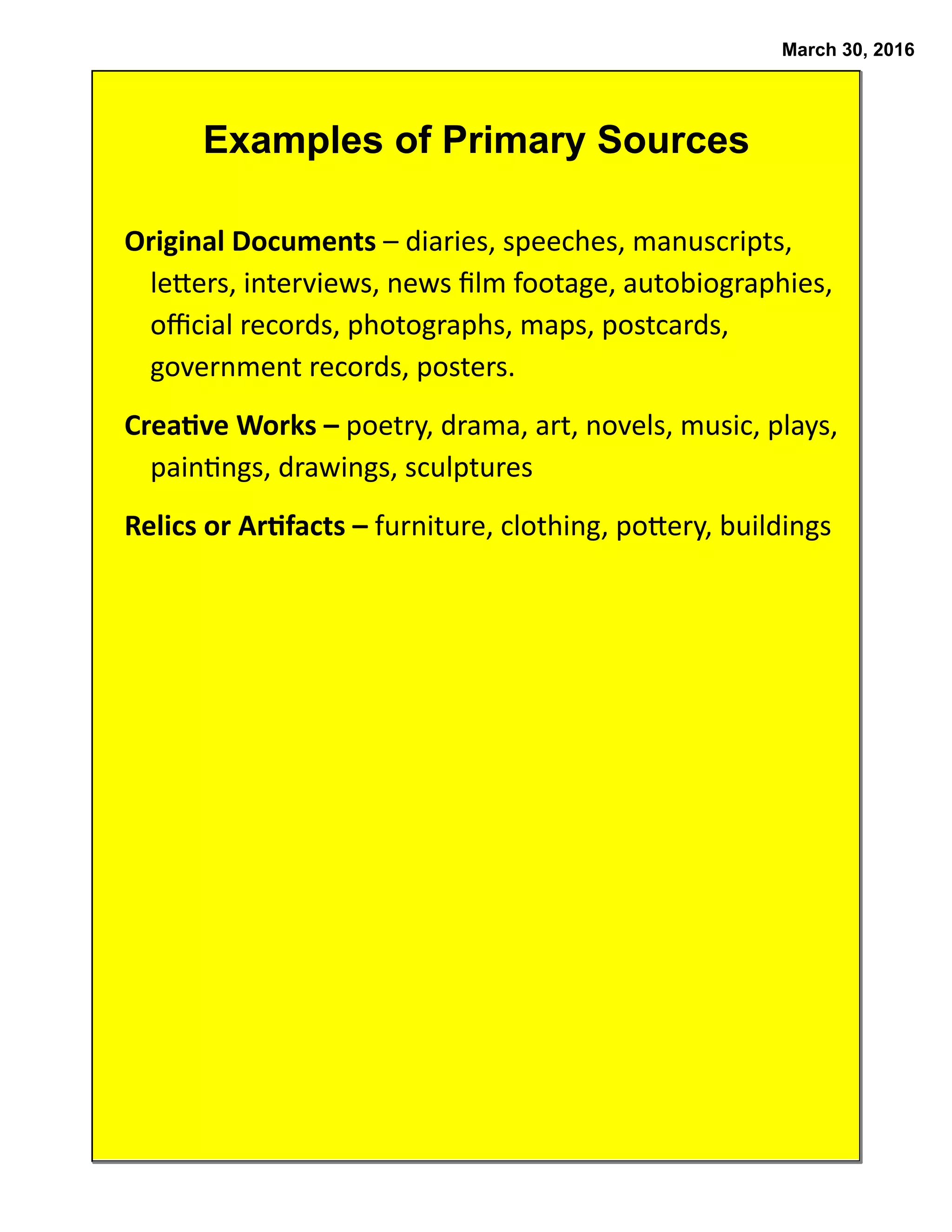 March 30, 2016

Examples of Primary Sources

Original Documents – diaries, speeches, manuscripts, letters, interviews, news film footage, autobiographies, official records, photographs, maps, postcards, government records, posters.

Creative Works – poetry, drama, art, novels, music, plays, paintings, drawings, sculptures

Relics or Artifacts – furniture, clothing, pottery, buildings